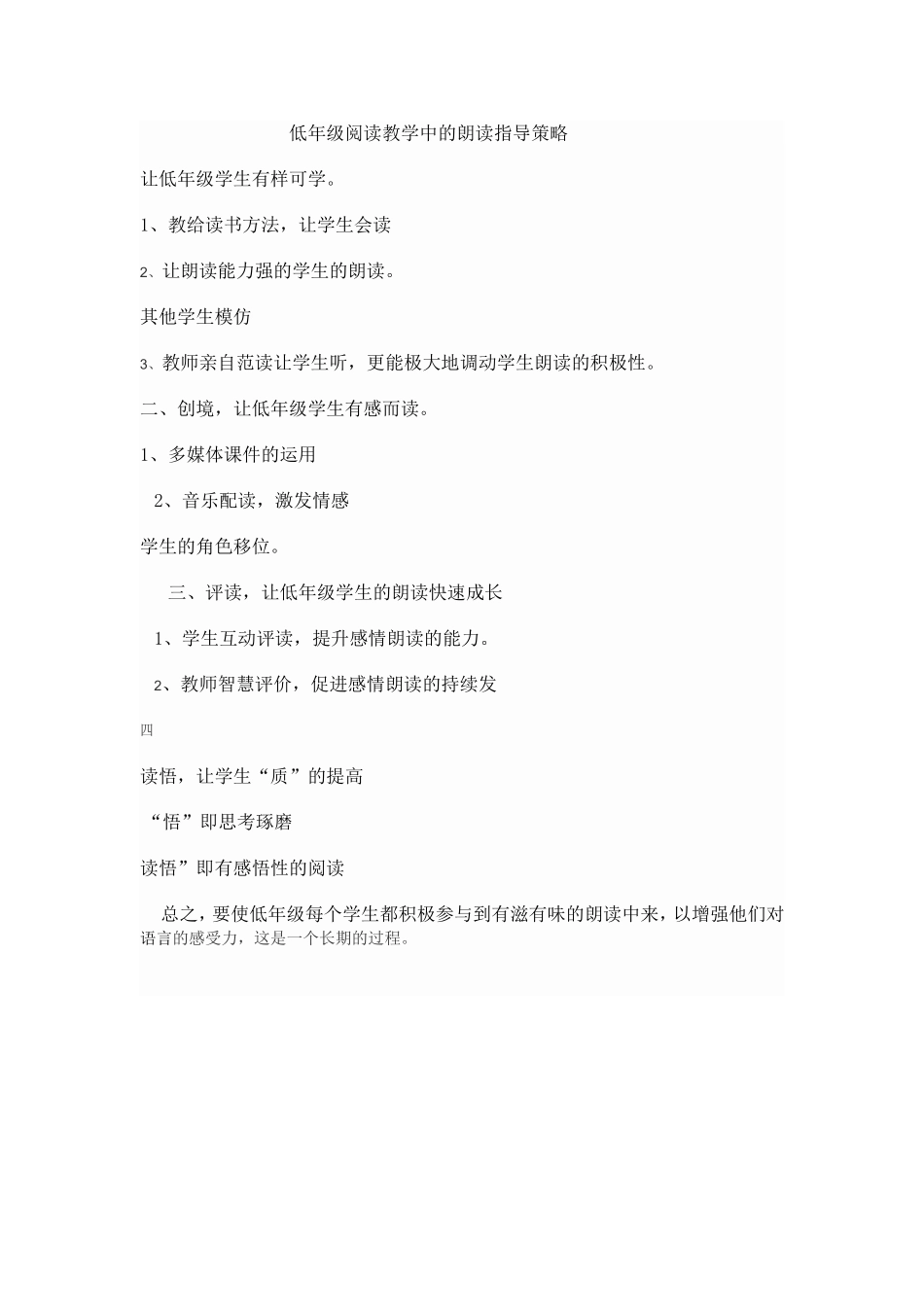 低年级阅读教学中的朗读指导策略

让低年级学生有样可学。

1、教给读书方法，让学生会读

2、让朗读能力强的学生的朗读。

其他学生模仿

3、教师亲自范读让学生听，更能极大地调动学生朗读的积极性。

二、创境，让低年级学生有感而读。

1、多媒体课件的运用

2、音乐配读，激发情感

学生的角色移位。

三、评读，让低年级学生的朗读快速成长

1、学生互动评读，提升感情朗读的能力。

2、教师智慧评价，促进感情朗读的持续发

四

读悟，让学生“质”的提高

“悟”即思考琢磨

读悟”即有感悟性的阅读

总之，要使低年级每个学生都积极参与到有滋有味的朗读中来，以增强他们对语言的感受力，这是一个长期的过程。